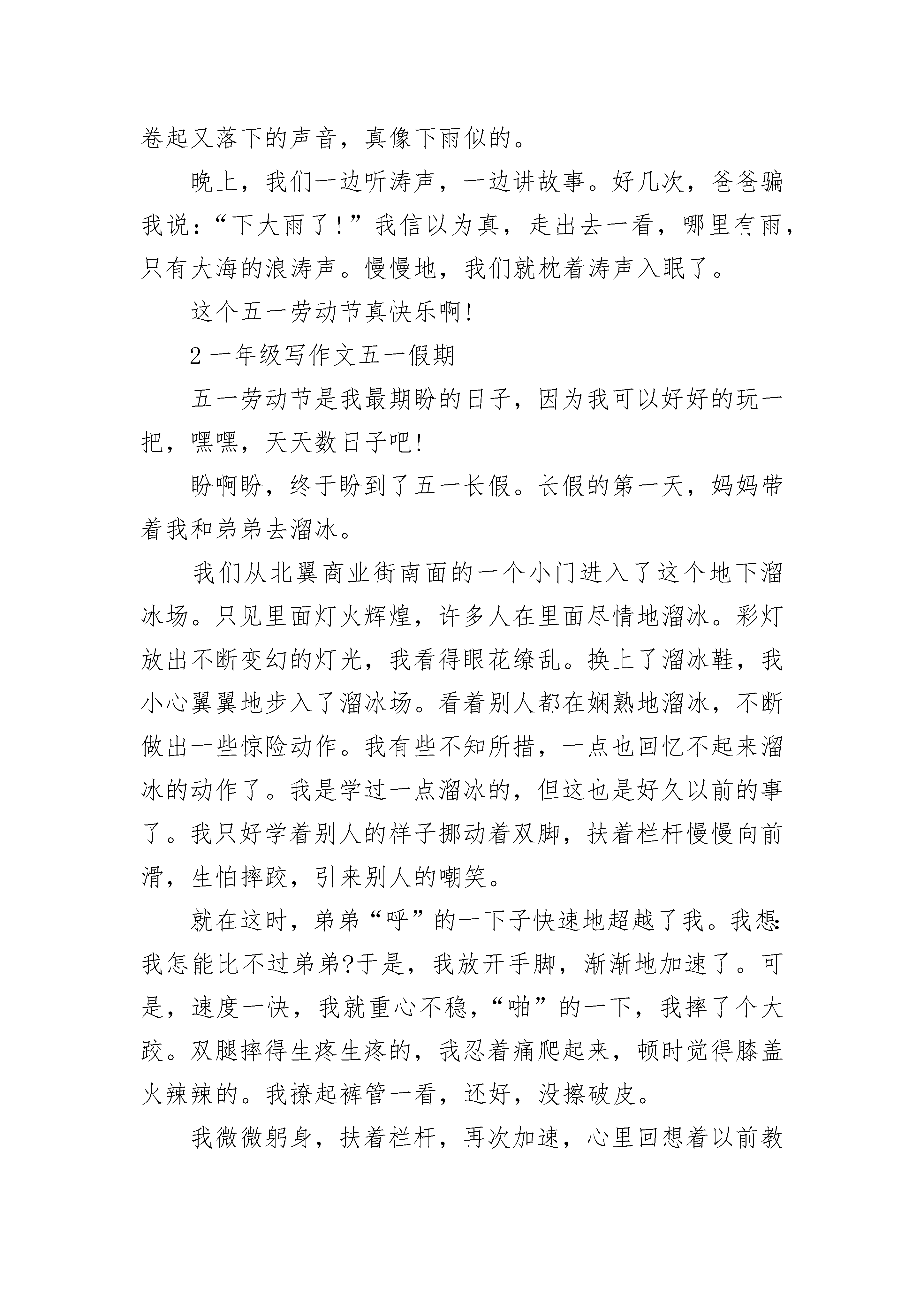 卷起又落下的声音，真像下雨似的。

晚上，我们一边听涛声，一边讲故事。好几次，爸爸骗我说：“下大雨了！”我信以为真，走出去一看，哪里有雨，只有大海的浪涛声。慢慢地，我们就枕着涛声入眠了。

这个五一劳动节真快乐啊!

2 一年级写作文五一假期

五一劳动节是我最期盼的日子，因为我可以好好的玩一把，嘿嘿，天天数日子吧!

盼啊盼，终于盼到了五一长假。长假的第一天，妈妈带着我和弟弟去溜冰。

我们从北翼商业街南面的一个小门进入了这个地下溜冰场。只见里面灯火辉煌，许多人在里面尽情地溜冰。彩灯放出不断变幻的灯光，我看得眼花缭乱。换上了溜冰鞋，我小心翼翼地步入了溜冰场。看着别人都在娴熟地溜冰，不断做出一些惊险动作。我有些不知所措，一点也回忆不起来溜冰的动作了。我是学过一点溜冰的，但这也是好久以前的事了。我只好学着别人的样子挪动着双脚，扶着栏杆慢慢向前滑，生怕摔跤，引来别人的嘲笑。

就在这时，弟弟“呼”的一下子快速地超越了我。我想:我怎能比不过弟弟?于是，我放开手脚，渐渐地加速了。可是，速度一快，我就重心不稳，“啪”的一下，我摔了个大跤。双腿摔得生疼生疼的，我忍着痛爬起来，顿时觉得膝盖火辣辣的。我撩起裤管一看，还好，没擦破皮。

我微微躬身，扶着栏杆，再次加速，心里回想着以前教